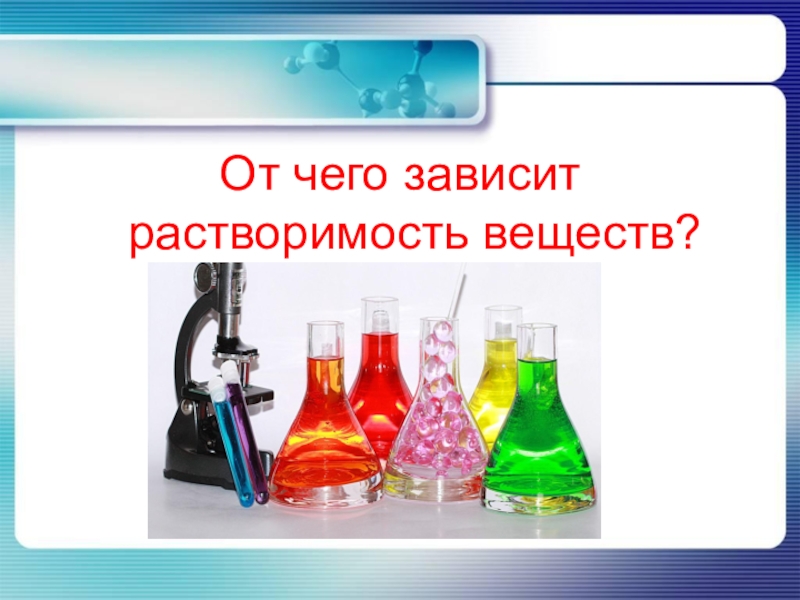 От чего зависит растворимость веществ?